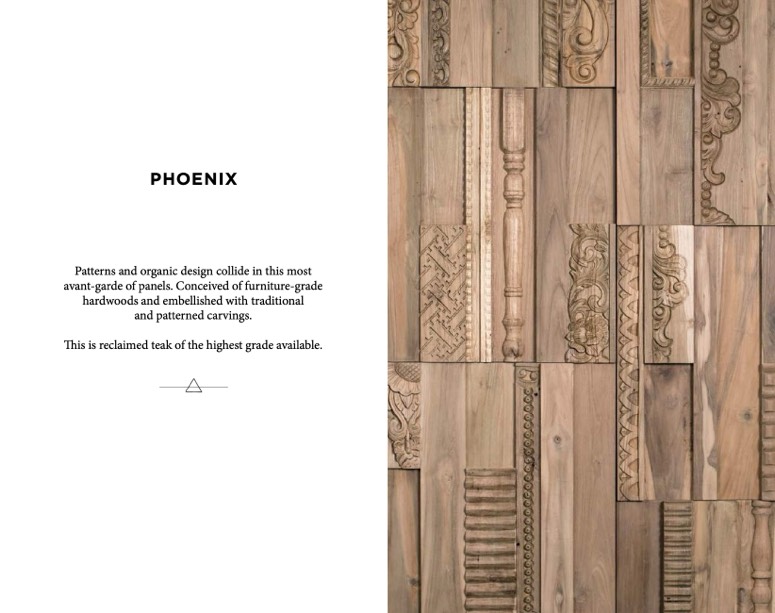 PHOENIX

Patterns and organic design collide in this most avant-garde of panels. Conceived of furniture-grade hardwoods and embellished with traditional and patterned carvings.

This is reclaimed teak of the highest grade available.